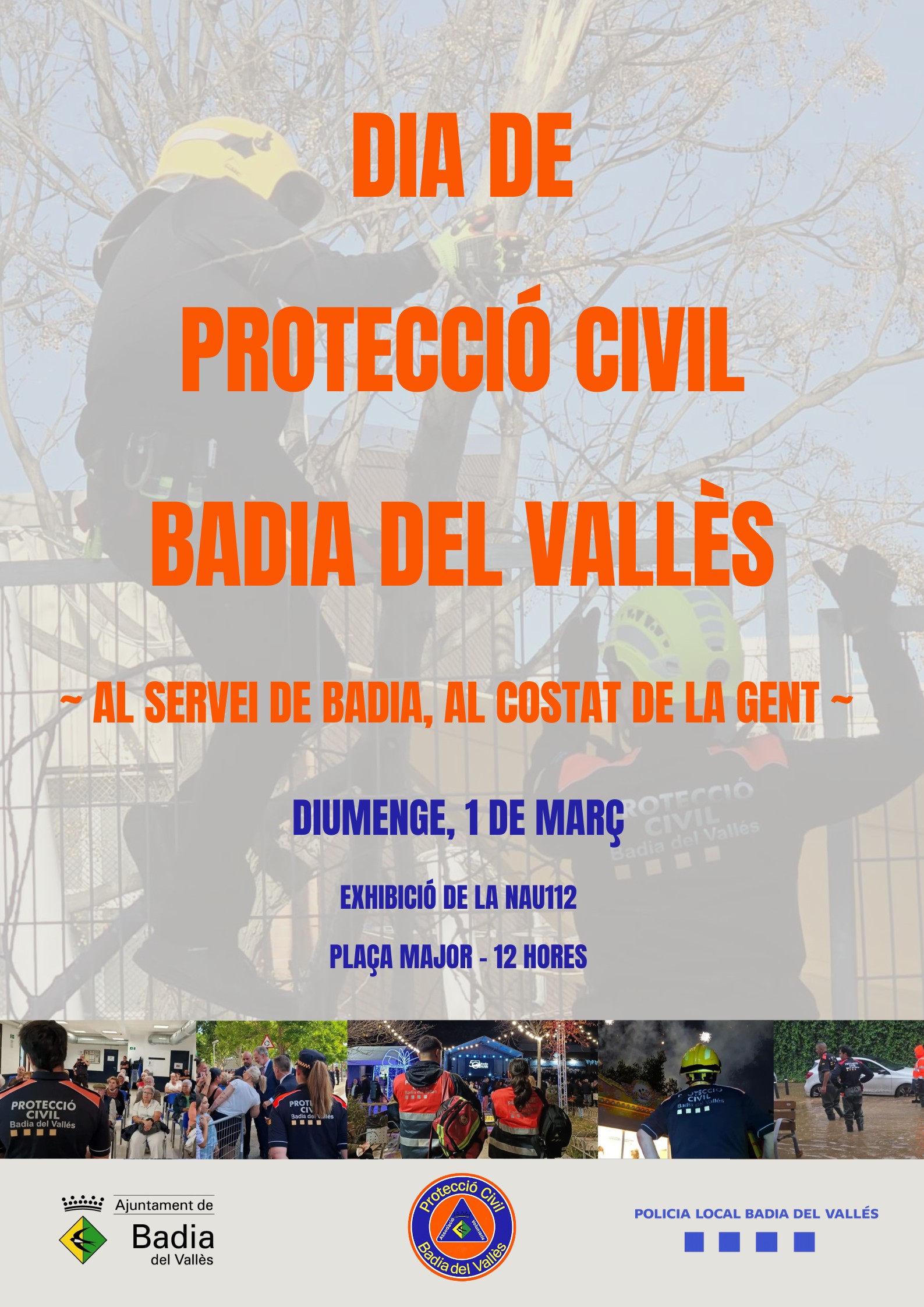 DIA DE

PROTECCIÓ CIVIL

BADIA DEL VALLÈS

~ AL SERVEI DE BADIA, AL COSTAT DE LA GENT ~

PROTECCIÓ CIVIL Badia del Vallés

DIUMENGE, 1 DE MARÇ

EXHIBICIÓ DE LA NAU112

PLAÇA MAJOR - 12 HORES

PROTECCIÓ CIVIL Badia del Vallés

PROTECCIÓ CIVIL Badia del Vallés

PROTECCIÓ CIVIL Badia del Vallés

Ajuntament de Badia del Vallès

Protecció Civil Associació Voluntaris Badia del Vallès

POLICIA LOCAL BADIA DEL VALLÉS